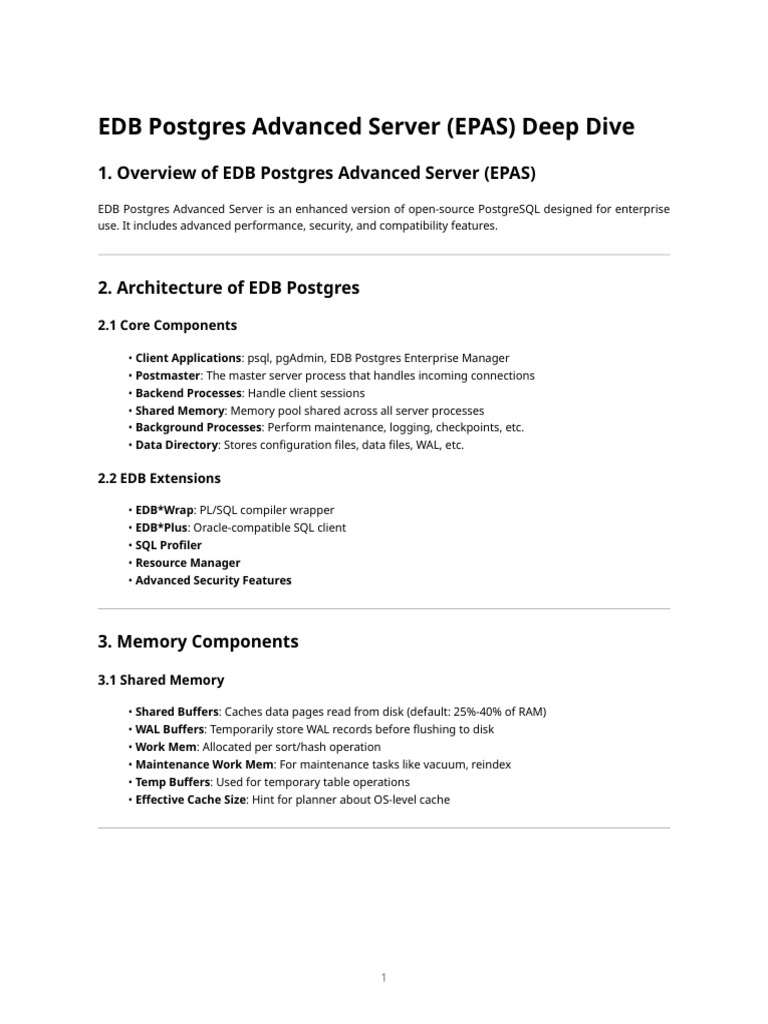 EDB Postgres Advanced Server (EPAS) Deep Dive

1. Overview of EDB Postgres Advanced Server (EPAS)

EDB Postgres Advanced Server is an enhanced version of open-source PostgreSQL designed for enterprise use. It includes advanced performance, security, and compatibility features.

2. Architecture of EDB Postgres

2.1 Core Components

• Client Applications: psql, pgAdmin, EDB Postgres Enterprise Manager
• Postmaster: The master server process that handles incoming connections
• Backend Processes: Handle client sessions
• Shared Memory: Memory pool shared across all server processes
• Background Processes: Perform maintenance, logging, checkpoints, etc.
• Data Directory: Stores configuration files, data files, WAL, etc.

2.2 EDB Extensions

• EDB*Wrap: PL/SQL compiler wrapper
• EDB*Plus: Oracle-compatible SQL client
• SQL Profiler
• Resource Manager
• Advanced Security Features

3. Memory Components

3.1 Shared Memory

• Shared Buffers: Caches data pages read from disk (default: 25%-40% of RAM)
• WAL Buffers: Temporarily store WAL records before flushing to disk
• Work Mem: Allocated per sort/hash operation
• Maintenance Work Mem: For maintenance tasks like vacuum, reindex
• Temp Buffers: Used for temporary table operations
• Effective Cache Size: Hint for planner about OS-level cache

1